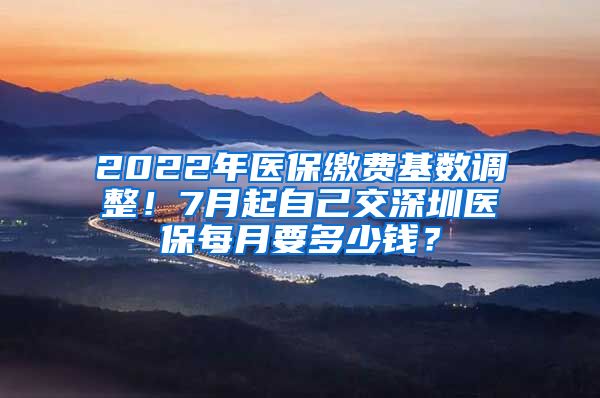 2022年医保缴费基数调整！7月起自己交深圳医保每月要多少钱？